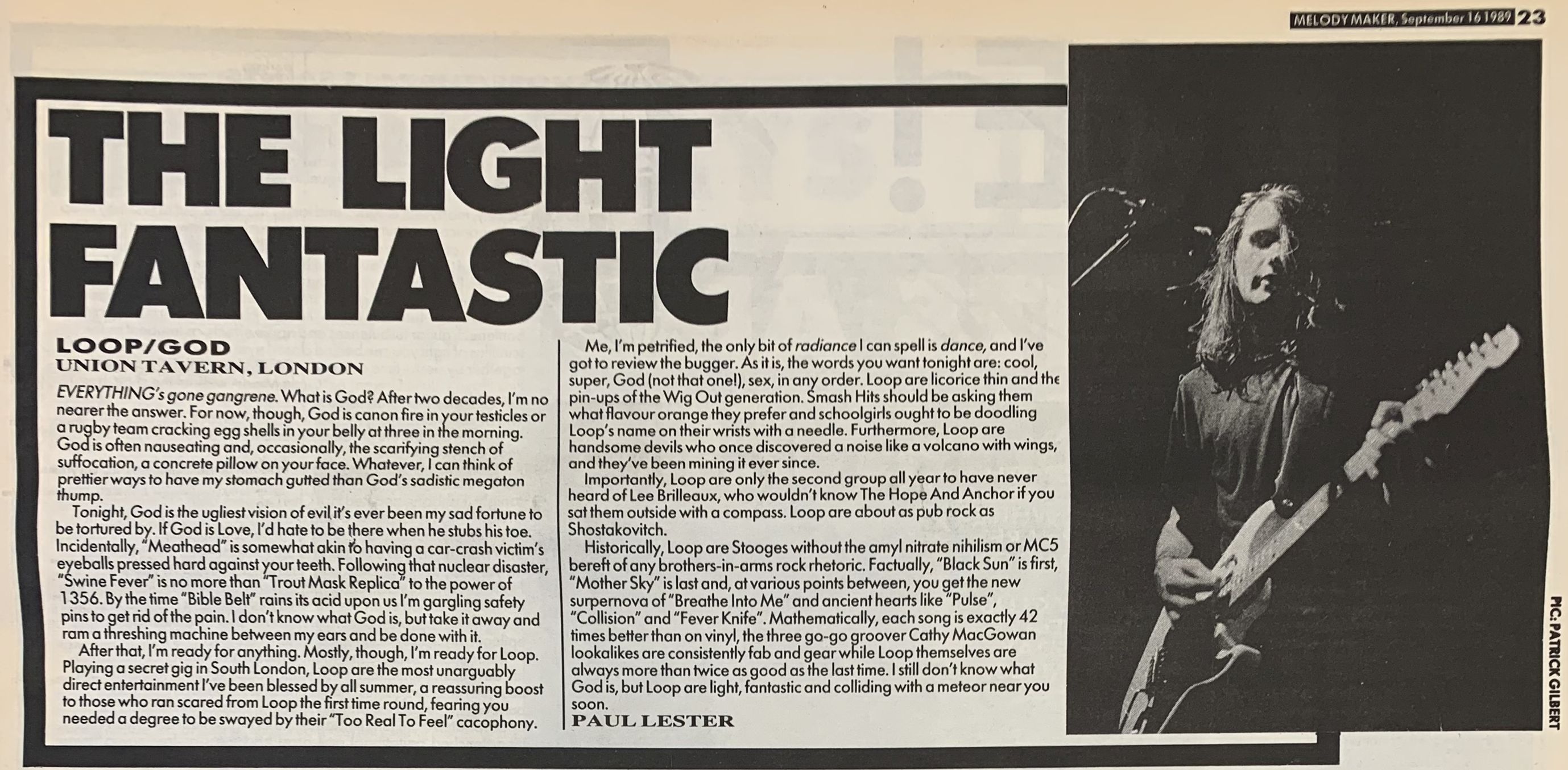 MELODY MAKER, September 16 1989 23

THE LIGHT FANTASTIC

LOOP/GOD
UNION TAVERN, LONDON

EVERYTHING's gone gangrene. What is God? After two decades, I'm no nearer the answer. For now, though, God is canon fire in your testicles or a rugby team cracking egg shells in your belly at three in the morning. God is often nauseating and, occasionally, the scarifying stench of suffocation, a concrete pillow on your face. Whatever, I can think of prettier ways to have my stomach gutted than God's sadistic megaton thump.

Tonight, God is the ugliest vision of evil it's ever been my sad fortune to be tortured by. If God is Love, I'd hate to be there when he stubs his toe. Incidentally, "Meathead" is somewhat akin to having a car-crash victim's eyeballs pressed hard against your teeth. Following that nuclear disaster, "Swine Fever" is no more than "Trout Mask Replica" to the power of 1356. By the time "Bible Belt" rains its acid upon us I'm gargling safety pins to get rid of the pain. I don't know what God is, but take it away and ram a threshing machine between my ears and be done with it.

After that, I'm ready for anything. Mostly, though, I'm ready for Loop. Playing a secret gig in South London, Loop are the most unarguably direct entertainment I've been blessed by all summer, a reassuring boost to those who ran scared from Loop the first time round, fearing you needed a degree to be swayed by their "Too Real To Feel" cacophony.

Me, I'm petrified, the only bit of radiance I can spell is dance, and I've got to review the bugger. As it is, the words you want tonight are: cool, super, God (not that one!), sex, in any order. Loop are licorice thin and the pin-ups of the Wig Out generation. Smash Hits should be asking them what flavour orange they prefer and schoolgirls ought to be doodling Loop's name on their wrists with a needle. Furthermore, Loop are handsome devils who once discovered a noise like a volcano with wings, and they've been mining it ever since.

Importantly, Loop are only the second group all year to have never heard of Lee Brilleaux, who wouldn't know The Hope And Anchor if you sat them outside with a compass. Loop are about as pub rock as Shostakovitch.

Historically, Loop are Stooges without the amyl nitrate nihilism or MC5 bereft of any brothers-in-arms rock rhetoric. Factually, "Black Sun" is first, "Mother Sky" is last and, at various points between, you get the new surpernova of "Breathe Into Me" and ancient hearts like "Pulse", "Collision" and "Fever Knife". Mathematically, each song is exactly 42 times better than on vinyl, the three go-go groover Cathy MacGowan lookalikes are consistently fab and gear while Loop themselves are always more than twice as good as the last time. I still don't know what God is, but Loop are light, fantastic and colliding with a meteor near you soon.

PAUL LESTER

PIC: PATRICK GILBERT